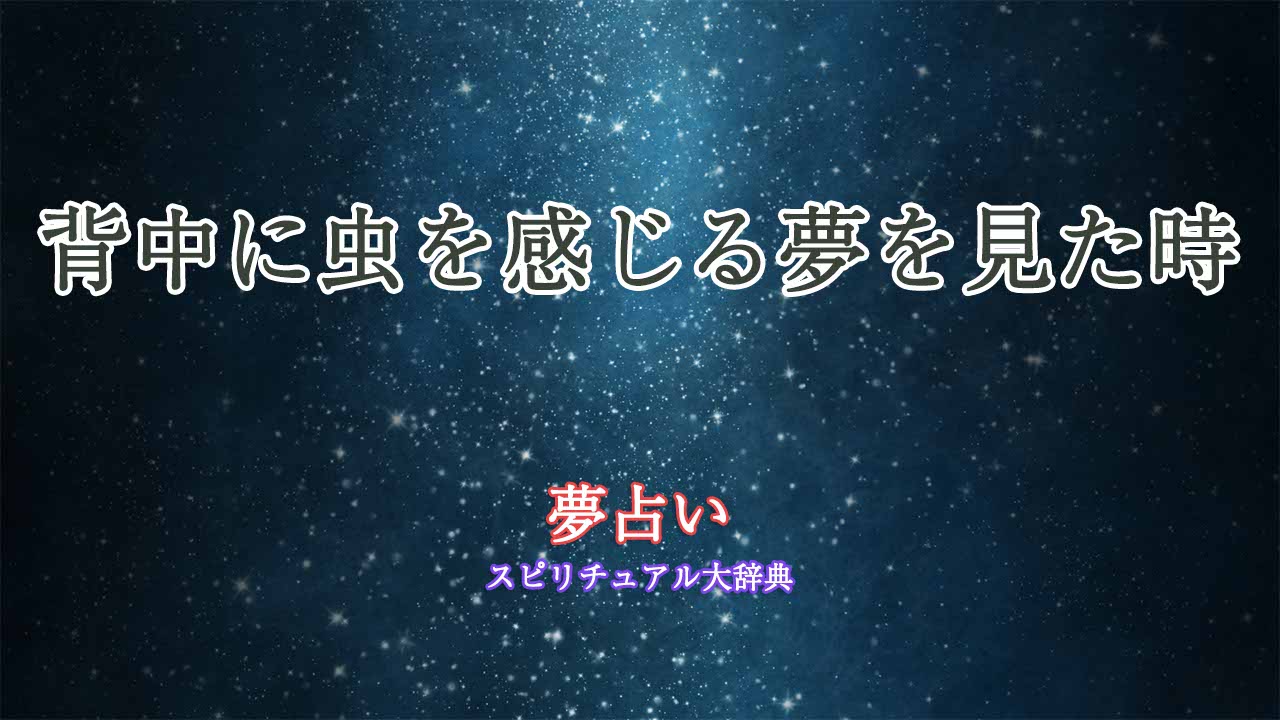 背中に虫を感じる夢を見た時

夢占い
スピリチュアル大辞典